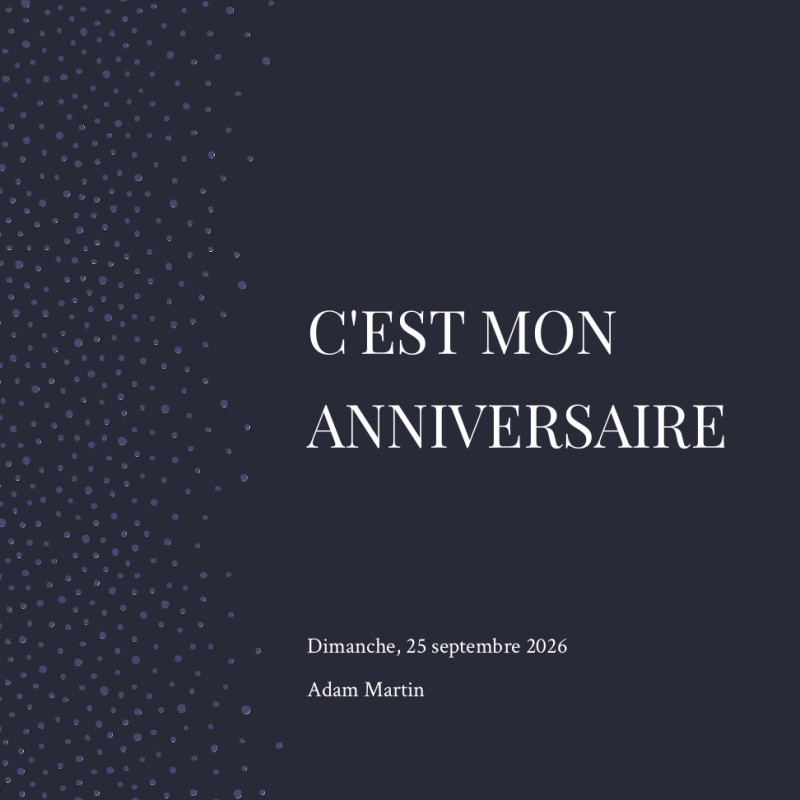 C'EST MON ANNIVERSAIRE

Dimanche, 25 septembre 2026

Adam Martin